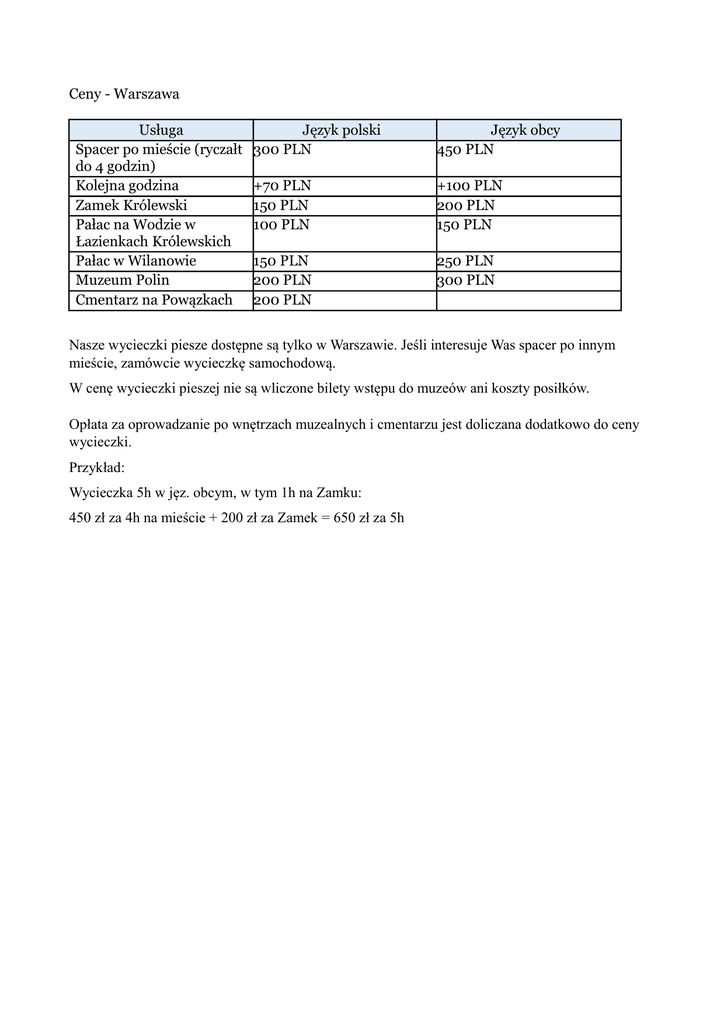 Ceny - Warszawa

| Usługa | Język polski | Język obcy |
|---|---|---|
| Spacer po mieście (ryczałt do 4 godzin) | 300 PLN | 450 PLN |
| Kolejna godzina | +70 PLN | +100 PLN |
| Zamek Królewski | 150 PLN | 200 PLN |
| Pałac na Wodzie w Łazienkach Królewskich | 100 PLN | 150 PLN |
| Pałac w Wilanowie | 150 PLN | 250 PLN |
| Muzeum Polin | 200 PLN | 300 PLN |
| Cmentarz na Powązkach | 200 PLN | |

Nasze wycieczki piesze dostępne są tylko w Warszawie. Jeśli interesuje Was spacer po innym mieście, zamówcie wycieczkę samochodową.

W cenę wycieczki pieszej nie są wliczone bilety wstępu do muzeów ani koszty posiłków.

Opłata za oprowadzanie po wnętrzach muzealnych i cmentarzu jest doliczana dodatkowo do ceny wycieczki.

Przykład:

Wycieczka 5h w jęz. obcym, w tym 1h na Zamku:

450 zł za 4h na mieście + 200 zł za Zamek = 650 zł za 5h